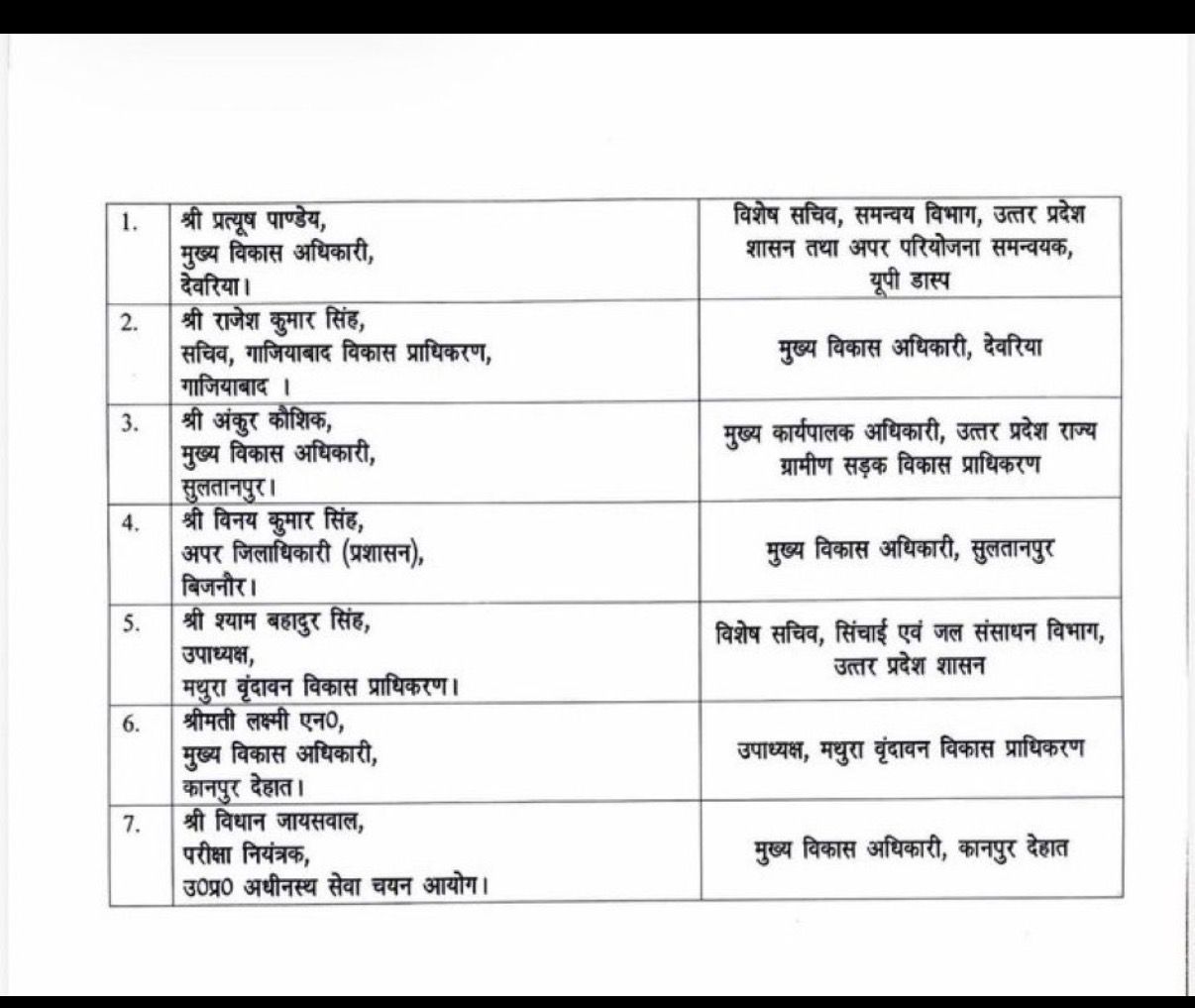 | | | |
|---|---|---|
| 1. | श्री प्रत्यूष पाण्डेय, मुख्य विकास अधिकारी, देवरिया। | विशेष सचिव, समन्वय विभाग, उत्तर प्रदेश शासन तथा अपर परियोजना समन्वयक, यूपी डास्प |
| 2. | श्री राजेश कुमार सिंह, सचिव, गाजियाबाद विकास प्राधिकरण, गाजियाबाद । | मुख्य विकास अधिकारी, देवरिया |
| 3. | श्री अंकुर कौशिक, मुख्य विकास अधिकारी, सुलतानपुर। | मुख्य कार्यपालक अधिकारी, उत्तर प्रदेश राज्य ग्रामीण सड़क विकास प्राधिकरण |
| 4. | श्री विनय कुमार सिंह, अपर जिलाधिकारी (प्रशासन), बिजनौर। | मुख्य विकास अधिकारी, सुलतानपुर |
| 5. | श्री श्याम बहादुर सिंह, उपाध्यक्ष, मथुरा वृंदावन विकास प्राधिकरण। | विशेष सचिव, सिंचाई एवं जल संसाधन विभाग, उत्तर प्रदेश शासन |
| 6. | श्रीमती लक्ष्मी एन0, मुख्य विकास अधिकारी, कानपुर देहात। | उपाध्यक्ष, मथुरा वृंदावन विकास प्राधिकरण |
| 7. | श्री विधान जायसवाल, परीक्षा नियंत्रक, उ0प्र0 अधीनस्थ सेवा चयन आयोग। | मुख्य विकास अधिकारी, कानपुर देहात |